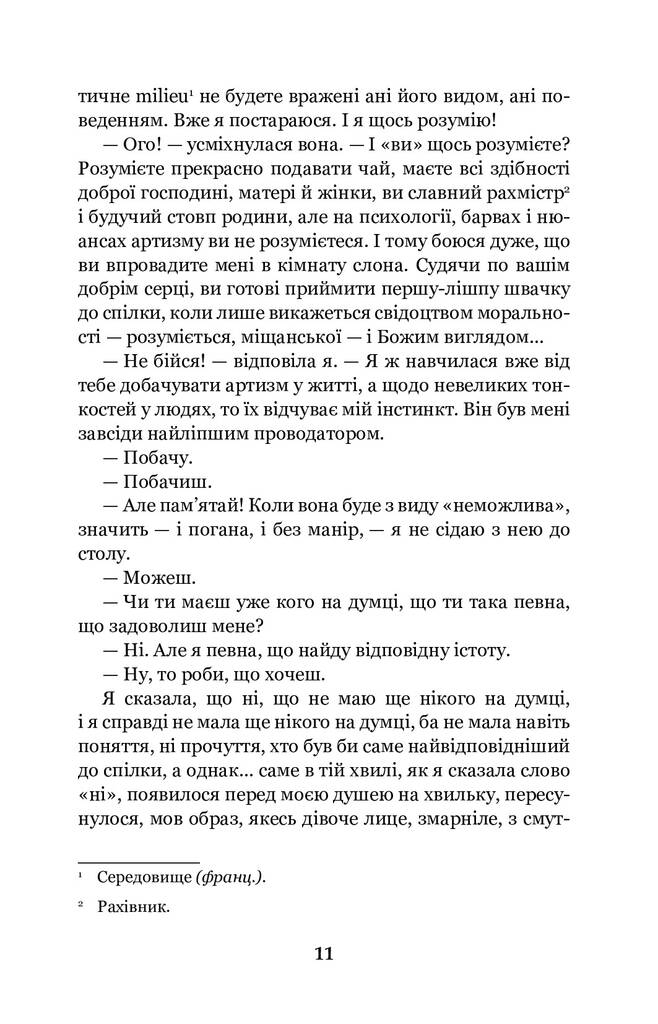 тичне milieu¹ не будете вражені ані його видом, ані поведенням. Вже я постараюся. І я щось розумію!

— Ого! — усміхнулася вона. — І «ви» щось розумієте? Розумієте прекрасно подавати чай, маєте всі здібності доброї господині, матері й жінки, ви славний рахмістр² і будучий стовп родини, але на психології, барвах і нюансах артизму ви не розумієтеся. І тому боюся дуже, що ви впровадите мені в кімнату слона. Судячи по вашім добрім серці, ви готові приймити першу-ліпшу швачку до спілки, коли лише викажеться свідоцтвом моральності — розуміється, міщанської — і Божим виглядом...

— Не бійся! — відповіла я. — Я ж навчилася вже від тебе добачувати артизм у житті, а щодо невеликих тонкостей у людях, то їх відчуває мій інстинкт. Він був мені завсіди найліпшим проводатором.

— Побачу.

— Побачиш.

— Але пам'ятай! Коли вона буде з виду «неможлива», значить — і погана, і без манір, — я не сідаю з нею до столу.

— Можеш.

— Чи ти маєш уже кого на думці, що ти така певна, що задоволиш мене?

— Ні. Але я певна, що найду відповідну істоту.

— Ну, то роби, що хочеш.

Я сказала, що ні, що не маю ще нікого на думці, і я справді не мала ще нікого на думці, ба не мала навіть поняття, ні прочуття, хто був би саме найвідповідніший до спілки, а однак... саме в тій хвилі, як я сказала слово «ні», появилося перед моєю душею на хвильку, пересунулося, мов образ, якесь дівоче лице, змарніле, з смут-

¹ Середовище (франц.).

² Рахівник.

11